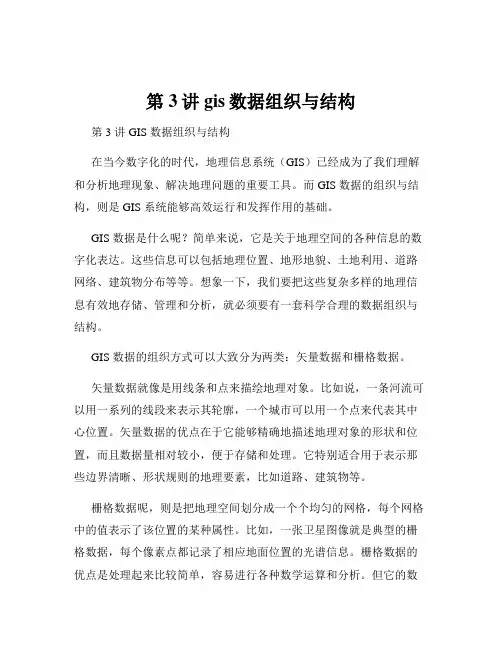 第 3 讲 gis 数据组织与结构

第 3 讲 GIS 数据组织与结构

在当今数字化的时代，地理信息系统（GIS）已经成为了我们理解和分析地理现象、解决地理问题的重要工具。而 GIS 数据的组织与结构，则是 GIS 系统能够高效运行和发挥作用的基础。

GIS 数据是什么呢？简单来说，它是关于地理空间的各种信息的数字化表达。这些信息可以包括地理位置、地形地貌、土地利用、道路网络、建筑物分布等等。想象一下，我们要把这些复杂多样的地理信息有效地存储、管理和分析，就必须要有一套科学合理的数据组织与结构。

GIS 数据的组织方式可以大致分为两类：矢量数据和栅格数据。

矢量数据就像是用线条和点来描绘地理对象。比如说，一条河流可以用一系列的线段来表示其轮廓，一个城市可以用一个点来代表其中心位置。矢量数据的优点在于它能够精确地描述地理对象的形状和位置，而且数据量相对较小，便于存储和处理。它特别适合用于表示那些边界清晰、形状规则的地理要素，比如道路、建筑物等。

栅格数据呢，则是把地理空间划分成一个个均匀的网格，每个网格中的值表示了该位置的某种属性。比如，一张卫星图像就是典型的栅格数据，每个像素点都记录了相应地面位置的光谱信息。栅格数据的优点是处理起来比较简单，容易进行各种数学运算和分析。但它的数